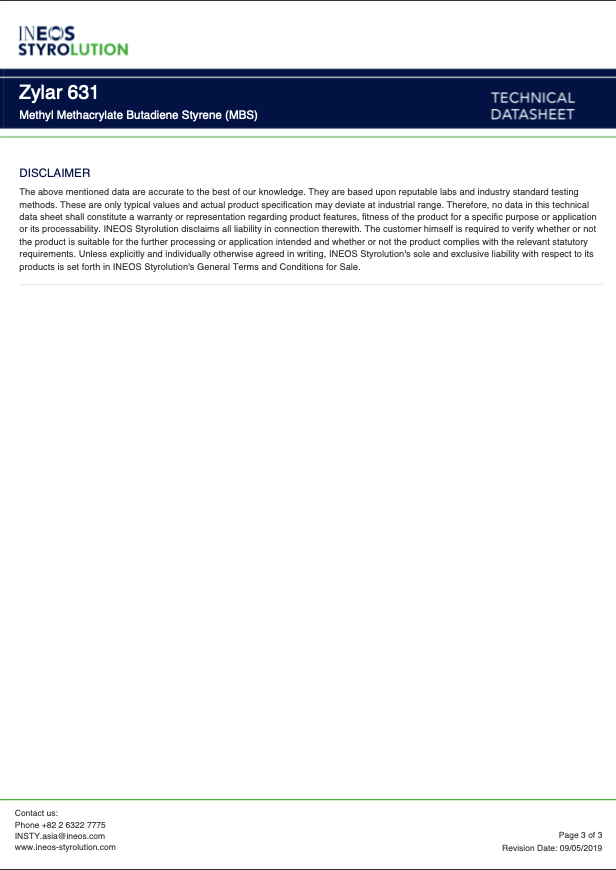 INEOS STYROLUTION

Zylar 631
Methyl Methacrylate Butadiene Styrene (MBS)

TECHNICAL DATASHEET

DISCLAIMER
The above mentioned data are accurate to the best of our knowledge. They are based upon reputable labs and industry standard testing methods. These are only typical values and actual product specification may deviate at industrial range. Therefore, no data in this technical data sheet shall constitute a warranty or representation regarding product features, fitness of the product for a specific purpose or application or its processability. INEOS Styrolution disclaims all liability in connection therewith. The customer himself is required to verify whether or not the product is suitable for the further processing or application intended and whether or not the product complies with the relevant statutory requirements. Unless explicitly and individually otherwise agreed in writing, INEOS Styrolution's sole and exclusive liability with respect to its products is set forth in INEOS Styrolution's General Terms and Conditions for Sale.

Contact us:
Phone +82 2 6322 7775
INSTY.asia@ineos.com
www.ineos-styrolution.com

Page 3 of 3
Revision Date: 09/05/2019